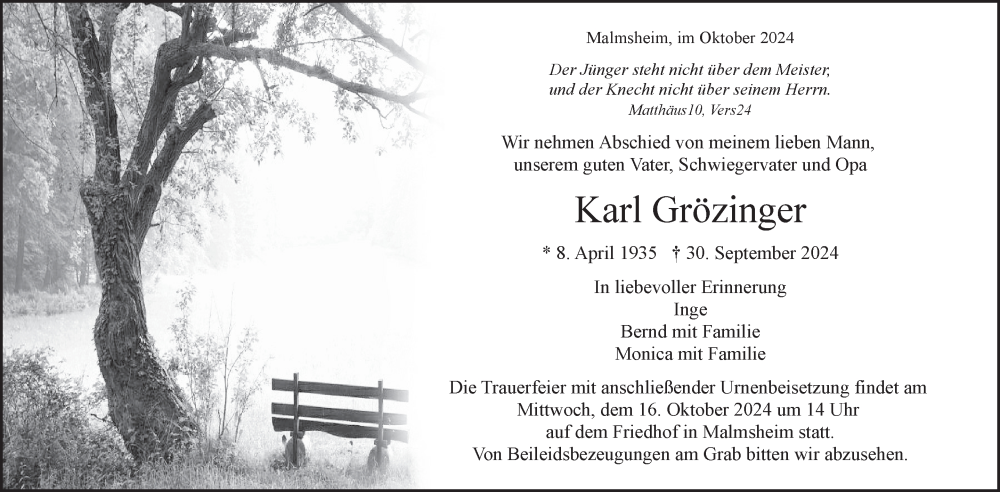 Malmsheim, im Oktober 2024

Der Jünger steht nicht über dem Meister, und der Knecht nicht über seinem Herrn.
Matthäus10, Vers24

Wir nehmen Abschied von meinem lieben Mann, unserem guten Vater, Schwiegervater und Opa

Karl Grözinger

* 8. April 1935 † 30. September 2024

In liebevoller Erinnerung
Inge
Bernd mit Familie
Monica mit Familie

Die Trauerfeier mit anschließender Urnenbeisetzung findet am Mittwoch, dem 16. Oktober 2024 um 14 Uhr auf dem Friedhof in Malmsheim statt.
Von Beileidsbezeugungen am Grab bitten wir abzusehen.